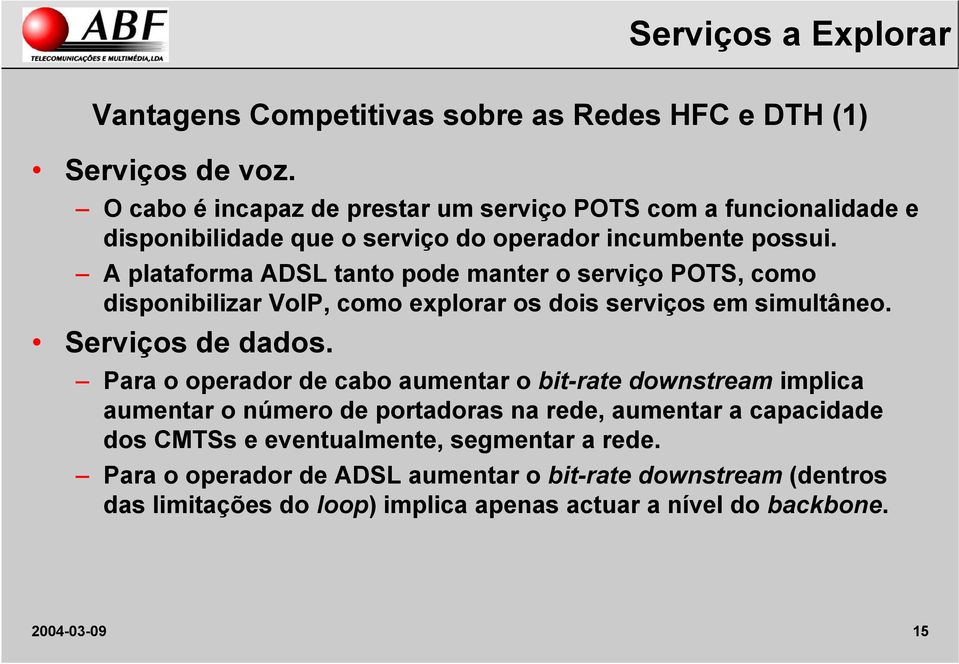 ABF
TELECOMUNICAÇÕES E MULTIMÉDIA, LDA

Serviços a Explorar

Vantagens Competitivas sobre as Redes HFC e DTH (1)

• Serviços de voz.
– O cabo é incapaz de prestar um serviço POTS com a funcionalidade e disponibilidade que o serviço do operador incumbente possui.
– A plataforma ADSL tanto pode manter o serviço POTS, como disponibilizar VoIP, como explorar os dois serviços em simultâneo.

• Serviços de dados.
– Para o operador de cabo aumentar o bit-rate downstream implica aumentar o número de portadoras na rede, aumentar a capacidade dos CMTSs e eventualmente, segmentar a rede.
– Para o operador de ADSL aumentar o bit-rate downstream (dentros das limitações do loop) implica apenas actuar a nível do backbone.

2004-03-09

15